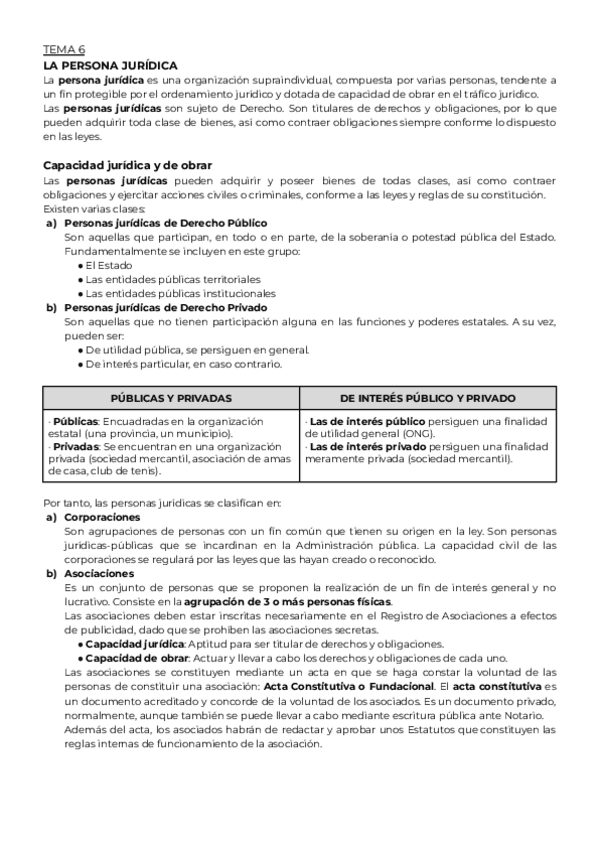 TEMA 6
LA PERSONA JURÍDICA
La persona jurídica es una organización supraindividual, compuesta por varias personas, tendente a un fin protegible por el ordenamiento jurídico y dotada de capacidad de obrar en el tráfico jurídico.
Las personas jurídicas son sujeto de Derecho. Son titulares de derechos y obligaciones, por lo que pueden adquirir toda clase de bienes, así como contraer obligaciones siempre conforme lo dispuesto en las leyes.

Capacidad jurídica y de obrar
Las personas jurídicas pueden adquirir y poseer bienes de todas clases, así como contraer obligaciones y ejercitar acciones civiles o criminales, conforme a las leyes y reglas de su constitución.
Existen varias clases:
a) Personas jurídicas de Derecho Público
Son aquellas que participan, en todo o en parte, de la soberanía o potestad pública del Estado. Fundamentalmente se incluyen en este grupo:
● El Estado
● Las entidades públicas territoriales
● Las entidades públicas institucionales
b) Personas jurídicas de Derecho Privado
Son aquellas que no tienen participación alguna en las funciones y poderes estatales. A su vez, pueden ser:
● De utilidad pública, se persiguen en general.
● De interés particular, en caso contrario.

| PÚBLICAS Y PRIVADAS | DE INTERÉS PÚBLICO Y PRIVADO |
|---|---|
| · Públicas: Encuadradas en la organización estatal (una provincia, un municipio). · Privadas: Se encuentran en una organización privada (sociedad mercantil, asociación de amas de casa, club de tenis). | · Las de interés público persiguen una finalidad de utilidad general (ONG). · Las de interés privado persiguen una finalidad meramente privada (sociedad mercantil). |

Por tanto, las personas jurídicas se clasifican en:
a) Corporaciones
Son agrupaciones de personas con un fin común que tienen su origen en la ley. Son personas jurídicas-públicas que se incardinan en la Administración pública. La capacidad civil de las corporaciones se regulará por las leyes que las hayan creado o reconocido.
b) Asociaciones
Es un conjunto de personas que se proponen la realización de un fin de interés general y no lucrativo. Consiste en la agrupación de 3 o más personas físicas.
Las asociaciones deben estar inscritas necesariamente en el Registro de Asociaciones a efectos de publicidad, dado que se prohíben las asociaciones secretas.
● Capacidad jurídica: Aptitud para ser titular de derechos y obligaciones.
● Capacidad de obrar: Actuar y llevar a cabo los derechos y obligaciones de cada uno.
Las asociaciones se constituyen mediante un acta en que se haga constar la voluntad de las personas de constituir una asociación: Acta Constitutiva o Fundacional. El acta constitutiva es un documento acreditado y concorde de la voluntad de los asociados. Es un documento privado, normalmente, aunque también se puede llevar a cabo mediante escritura pública ante Notario.
Además del acta, los asociados habrán de redactar y aprobar unos Estatutos que constituyen las reglas internas de funcionamiento de la asociación.